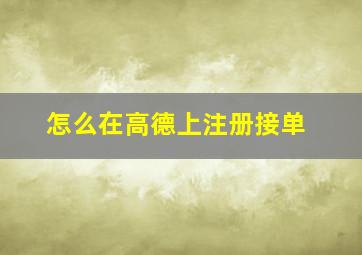 怎么在高德上注册接单